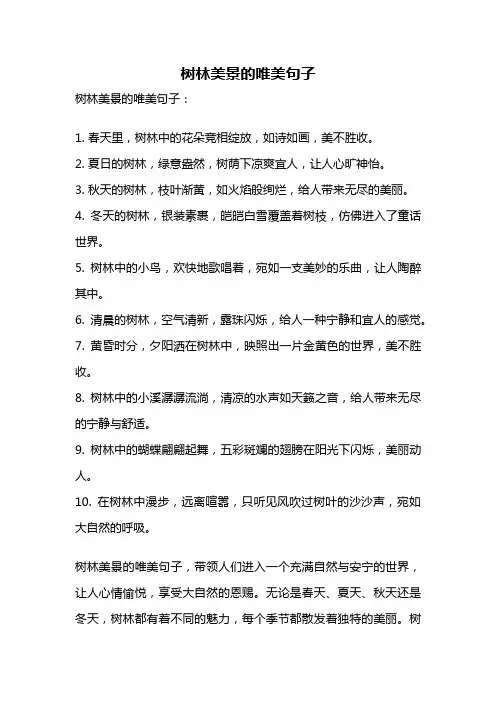 树林美景的唯美句子

树林美景的唯美句子：

1. 春天里，树林中的花朵竞相绽放，如诗如画，美不胜收。
2. 夏日的树林，绿意盎然，树荫下凉爽宜人，让人心旷神怡。
3. 秋天的树林，枝叶渐黄，如火焰般绚烂，给人带来无尽的美丽。
4. 冬天的树林，银装素裹，皑皑白雪覆盖着树枝，仿佛进入了童话世界。
5. 树林中的小鸟，欢快地歌唱着，宛如一支美妙的乐曲，让人陶醉其中。
6. 清晨的树林，空气清新，露珠闪烁，给人一种宁静和宜人的感觉。
7. 黄昏时分，夕阳洒在树林中，映照出一片金黄色的世界，美不胜收。
8. 树林中的小溪潺潺流淌，清凉的水声如天籁之音，给人带来无尽的宁静与舒适。
9. 树林中的蝴蝶翩翩起舞，五彩斑斓的翅膀在阳光下闪烁，美丽动人。
10. 在树林中漫步，远离喧嚣，只听见风吹过树叶的沙沙声，宛如大自然的呼吸。

树林美景的唯美句子，带领人们进入一个充满自然与安宁的世界，让人心情愉悦，享受大自然的恩赐。无论是春天、夏天、秋天还是冬天，树林都有着不同的魅力，每个季节都散发着独特的美丽。树